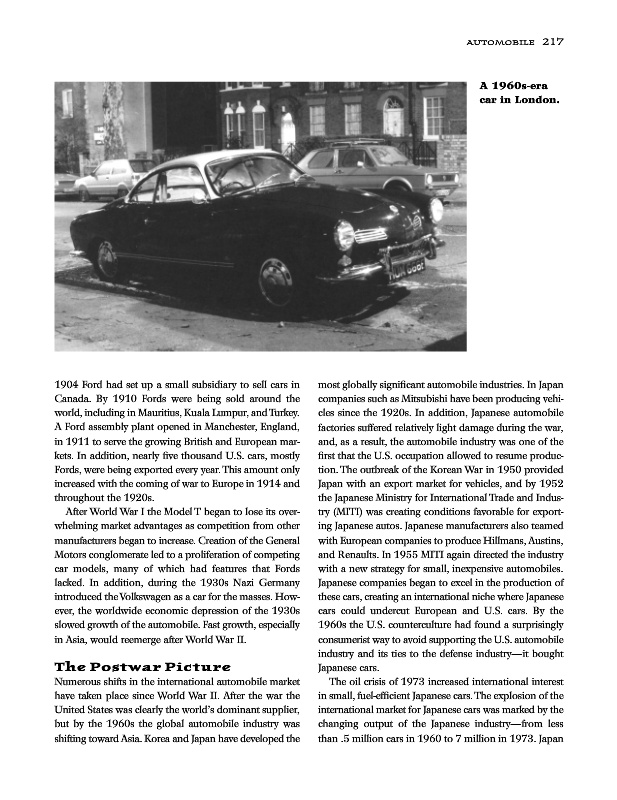 AUTOMOBILE 217

A 1960s-era car in London.

1904 Ford had set up a small subsidiary to sell cars in Canada. By 1910 Fords were being sold around the world, including in Mauritius, Kuala Lumpur, and Turkey. A Ford assembly plant opened in Manchester, England, in 1911 to serve the growing British and European markets. In addition, nearly five thousand U.S. cars, mostly Fords, were being exported every year. This amount only increased with the coming of war to Europe in 1914 and throughout the 1920s.

After World War I the Model T began to lose its overwhelming market advantages as competition from other manufacturers began to increase. Creation of the General Motors conglomerate led to a proliferation of competing car models, many of which had features that Fords lacked. In addition, during the 1930s Nazi Germany introduced the Volkswagen as a car for the masses. However, the worldwide economic depression of the 1930s slowed growth of the automobile. Fast growth, especially in Asia, would reemerge after World War II.

The Postwar Picture

Numerous shifts in the international automobile market have taken place since World War II. After the war the United States was clearly the world's dominant supplier, but by the 1960s the global automobile industry was shifting toward Asia. Korea and Japan have developed the most globally significant automobile industries. In Japan companies such as Mitsubishi have been producing vehicles since the 1920s. In addition, Japanese automobile factories suffered relatively light damage during the war, and, as a result, the automobile industry was one of the first that the U.S. occupation allowed to resume production. The outbreak of the Korean War in 1950 provided Japan with an export market for vehicles, and by 1952 the Japanese Ministry for International Trade and Industry (MITI) was creating conditions favorable for exporting Japanese autos. Japanese manufacturers also teamed with European companies to produce Hillmans, Austins, and Renaults. In 1955 MITI again directed the industry with a new strategy for small, inexpensive automobiles. Japanese companies began to excel in the production of these cars, creating an international niche where Japanese cars could undercut European and U.S. cars. By the 1960s the U.S. counterculture had found a surprisingly consumerist way to avoid supporting the U.S. automobile industry and its ties to the defense industry—it bought Japanese cars.

The oil crisis of 1973 increased international interest in small, fuel-efficient Japanese cars. The explosion of the international market for Japanese cars was marked by the changing output of the Japanese industry—from less than .5 million cars in 1960 to 7 million in 1973. Japan